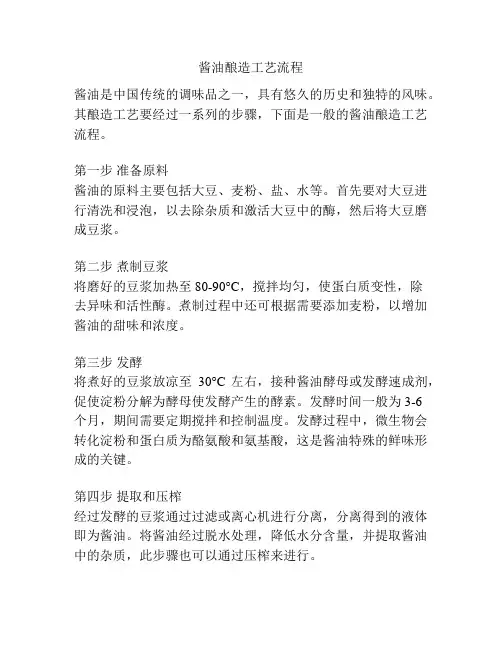 酱油酿造工艺流程

酱油是中国传统的调味品之一，具有悠久的历史和独特的风味。其酿造工艺要经过一系列的步骤，下面是一般的酱油酿造工艺流程。

第一步 准备原料
酱油的原料主要包括大豆、麦粉、盐、水等。首先要对大豆进行清洗和浸泡，以去除杂质和激活大豆中的酶，然后将大豆磨成豆浆。

第二步 煮制豆浆
将磨好的豆浆加热至 80-90°C，搅拌均匀，使蛋白质变性，除去异味和活性酶。煮制过程中还可根据需要添加麦粉，以增加酱油的甜味和浓度。

第三步 发酵
将煮好的豆浆放凉至 30°C 左右，接种酱油酵母或发酵速成剂，促使淀粉分解为酵母使发酵产生的酵素。发酵时间一般为 3-6 个月，期间需要定期搅拌和控制温度。发酵过程中，微生物会转化淀粉和蛋白质为酪氨酸和氨基酸，这是酱油特殊的鲜味形成的关键。

第四步 提取和压榨
经过发酵的豆浆通过过滤或离心机进行分离，分离得到的液体即为酱油。将酱油经过脱水处理，降低水分含量，并提取酱油中的杂质，此步骤也可以通过压榨来进行。